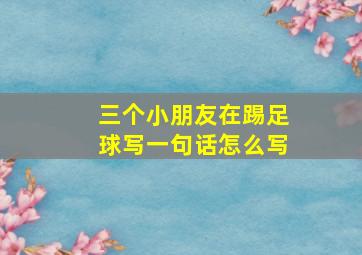 三个小朋友在踢足球写一句话怎么写